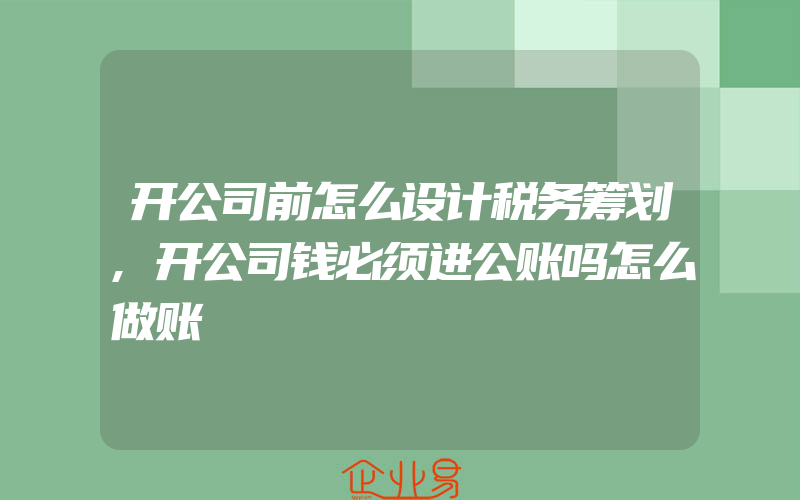 开公司前怎么设计税务筹划，开公司钱必须进公账吗怎么做账

企业易